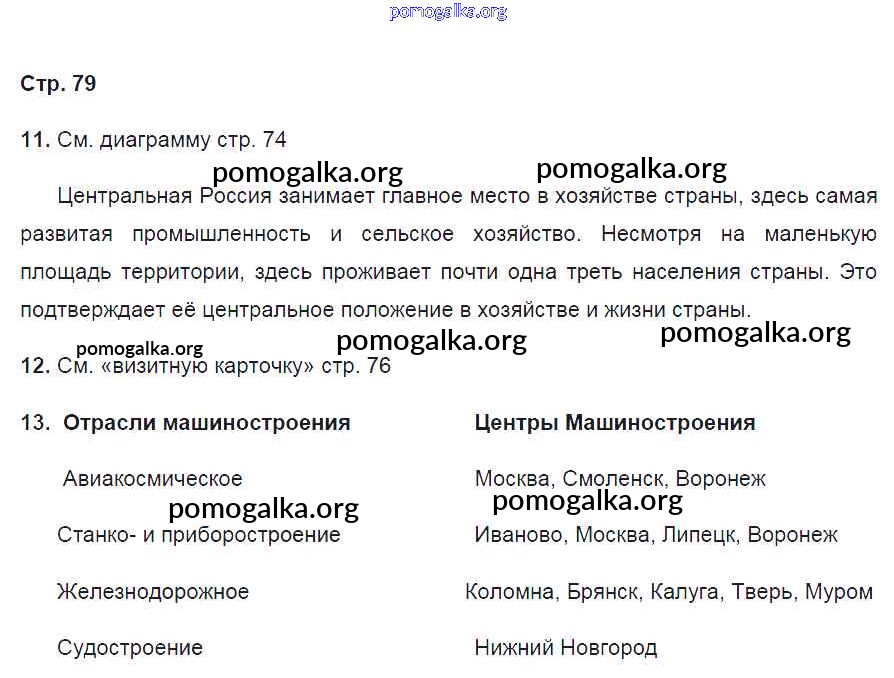 pomogalka.org

Стр. 79

11. См. диаграмму стр. 74

pomogalka.org pomogalka.org

Центральная Россия занимает главное место в хозяйстве страны, здесь самая развитая промышленность и сельское хозяйство. Несмотря на маленькую площадь территории, здесь проживает почти одна треть населения страны. Это подтверждает её центральное положение в хозяйстве и жизни страны.

pomogalka.org pomogalka.org pomogalka.org

12. См. «визитную карточку» стр. 76

| 13. Отрасли машиностроения | Центры Машиностроения |
|---|---|
| Авиакосмическое | Москва, Смоленск, Воронеж |
| Станко- и приборостроение | Иваново, Москва, Липецк, Воронеж |
| Железнодорожное | Коломна, Брянск, Калуга, Тверь, Муром |
| Судостроение | Нижний Новгород |

pomogalka.org pomogalka.org